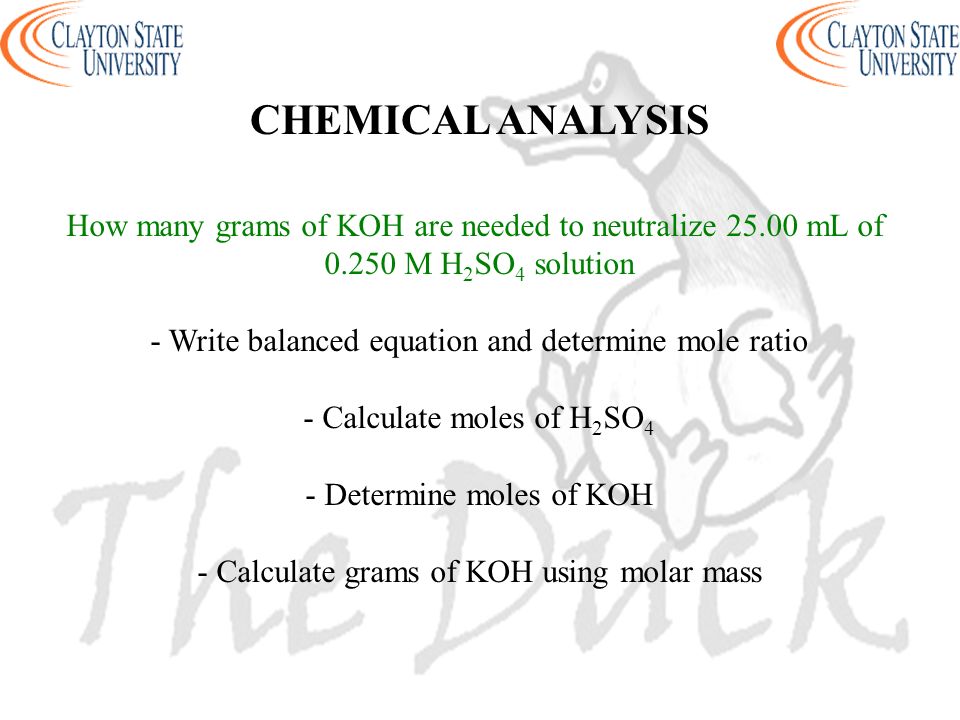 CLAYTON STATE UNIVERSITY

CLAYTON STATE UNIVERSITY

CHEMICAL ANALYSIS

How many grams of KOH are needed to neutralize 25.00 mL of 0.250 M $H_2SO_4$ solution

- Write balanced equation and determine mole ratio

- Calculate moles of $H_2SO_4$

- Determine moles of KOH

- Calculate grams of KOH using molar mass

The Duck